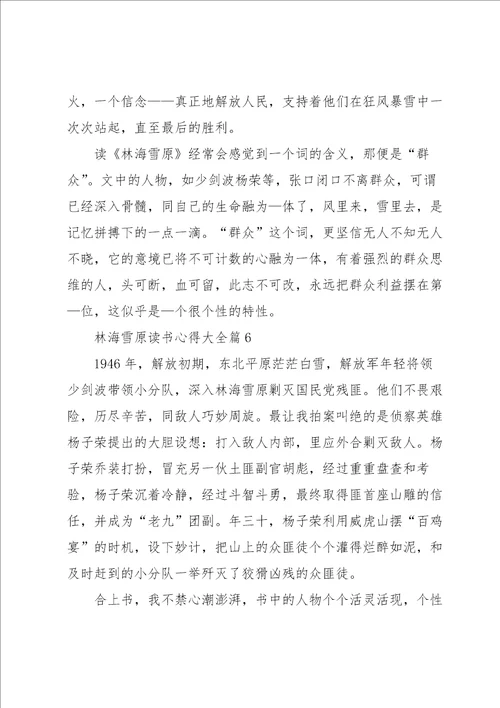 火，一个信念——真正地解放人民，支持着他们在狂风暴雪中一次次站起，直至最后的胜利。

读《林海雪原》经常会感觉到一个词的含义，那便是“群众”。文中的人物，如少剑波杨荣等，张口闭口不离群众，可谓已经深入骨髓，同自己的生命融为一体了，风里来，雪里去，是记忆拼搏下的一点一滴。“群众”这个词，更坚信无人不知无人不晓，它的意境已将不可计数的心融为一体，有着强烈的群众思维的人，头可断，血可留，此志不可改，永远把群众利益摆在第一位，这似乎是一个很个性的特性。

林海雪原读书心得大全篇6

1946年，解放初期，东北平原茫茫白雪，解放军年轻将领少剑波带领小分队，深入林海雪原剿灭国民党残匪。他们不畏艰险，历尽辛苦，同敌人巧妙周旋。最让我拍案叫绝的是侦察英雄杨子荣提出的大胆设想：打入敌人内部，里应外合剿灭敌人。杨子荣乔装打扮，冒充另一伙土匪副官胡彪，经过重重盘查和考验，杨子荣沉着冷静，经过斗智斗勇，最终取得匪首座山雕的信任，并成为“老九”团副。年三十，杨子荣利用威虎山摆“百鸡宴”的时机，设下妙计，把山上的众匪徒个个灌得烂醉如泥，和及时赶到的小分队一举歼灭了狡猾凶残的众匪徒。

合上书，我不禁心潮澎湃，书中的人物个个活灵活现，个性